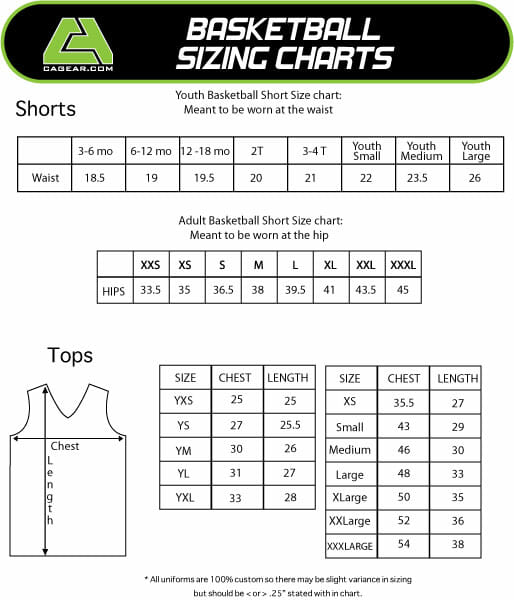 CAGEAR.COM

BASKETBALL SIZING CHARTS

Shorts

Youth Basketball Short Size chart:
Meant to be worn at the waist

| | 3-6 mo | 6-12 mo | 12 -18 mo | 2T | 3-4 T | Youth Small | Youth Medium | Youth Large |
|---|---|---|---|---|---|---|---|---|
| Waist | 18.5 | 19 | 19.5 | 20 | 21 | 22 | 23.5 | 26 |

Adult Basketball Short Size chart:
Meant to be worn at the hip

| | XXS | XS | S | M | L | XL | XXL | XXXL |
|---|---|---|---|---|---|---|---|---|
| HIPS | 33.5 | 35 | 36.5 | 38 | 39.5 | 41 | 43.5 | 45 |

Tops

Chest
Length

| SIZE | CHEST | LENGTH |
|---|---|---|
| YXS | 25 | 25 |
| YS | 27 | 25.5 |
| YM | 30 | 26 |
| YL | 31 | 27 |
| YXL | 33 | 28 |

| SIZE | CHEST | LENGTH |
|---|---|---|
| XS | 35.5 | 27 |
| Small | 43 | 29 |
| Medium | 46 | 30 |
| Large | 48 | 33 |
| XLarge | 50 | 35 |
| XXLarge | 52 | 36 |
| XXXLARGE | 54 | 38 |

* All uniforms are 100% custom so there may be slight variance in sizing but should be < or > .25" stated with in chart.